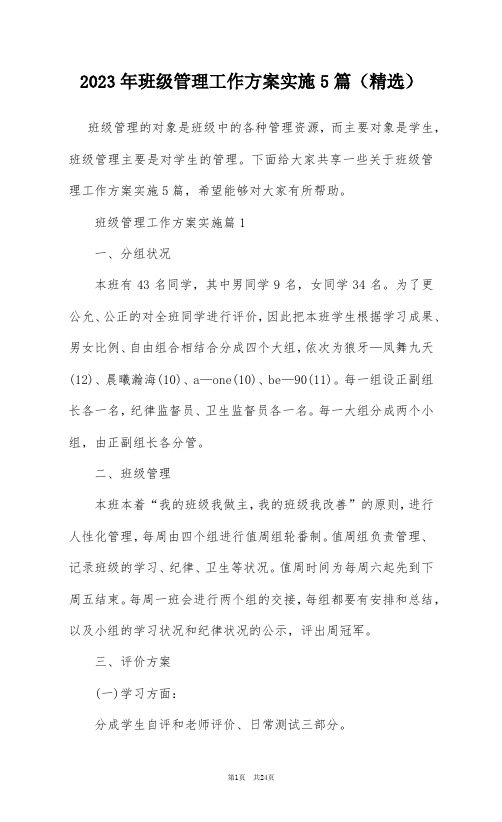 2023年班级管理工作方案实施5篇（精选）

班级管理的对象是班级中的各种管理资源，而主要对象是学生，班级管理主要是对学生的管理。下面给大家共享一些关于班级管理工作方案实施5篇，希望能够对大家有所帮助。

班级管理工作方案实施篇1

一、分组状况

本班有43名同学，其中男同学9名，女同学34名。为了更公允、公正的对全班同学进行评价，因此把本班学生根据学习成果、男女比例、自由组合相结合分成四个大组，依次为狼牙—凤舞九天(12)、晨曦瀚海(10)、a—one(10)、be—90(11)。每一组设正副组长各一名，纪律监督员、卫生监督员各一名。每一大组分成两个小组，由正副组长各分管。

二、班级管理

本班本着“我的班级我做主，我的班级我改善”的原则，进行人性化管理，每周由四个组进行值周组轮番制。值周组负责管理、记录班级的学习、纪律、卫生等状况。值周时间为每周六起先到下周五结束。每周一班会进行两个组的交接，每组都要有安排和总结，以及小组的学习状况和纪律状况的公示，评出周冠军。

三、评价方案

(一)学习方面：

分成学生自评和老师评价、日常测试三部分。

第1页 共24页